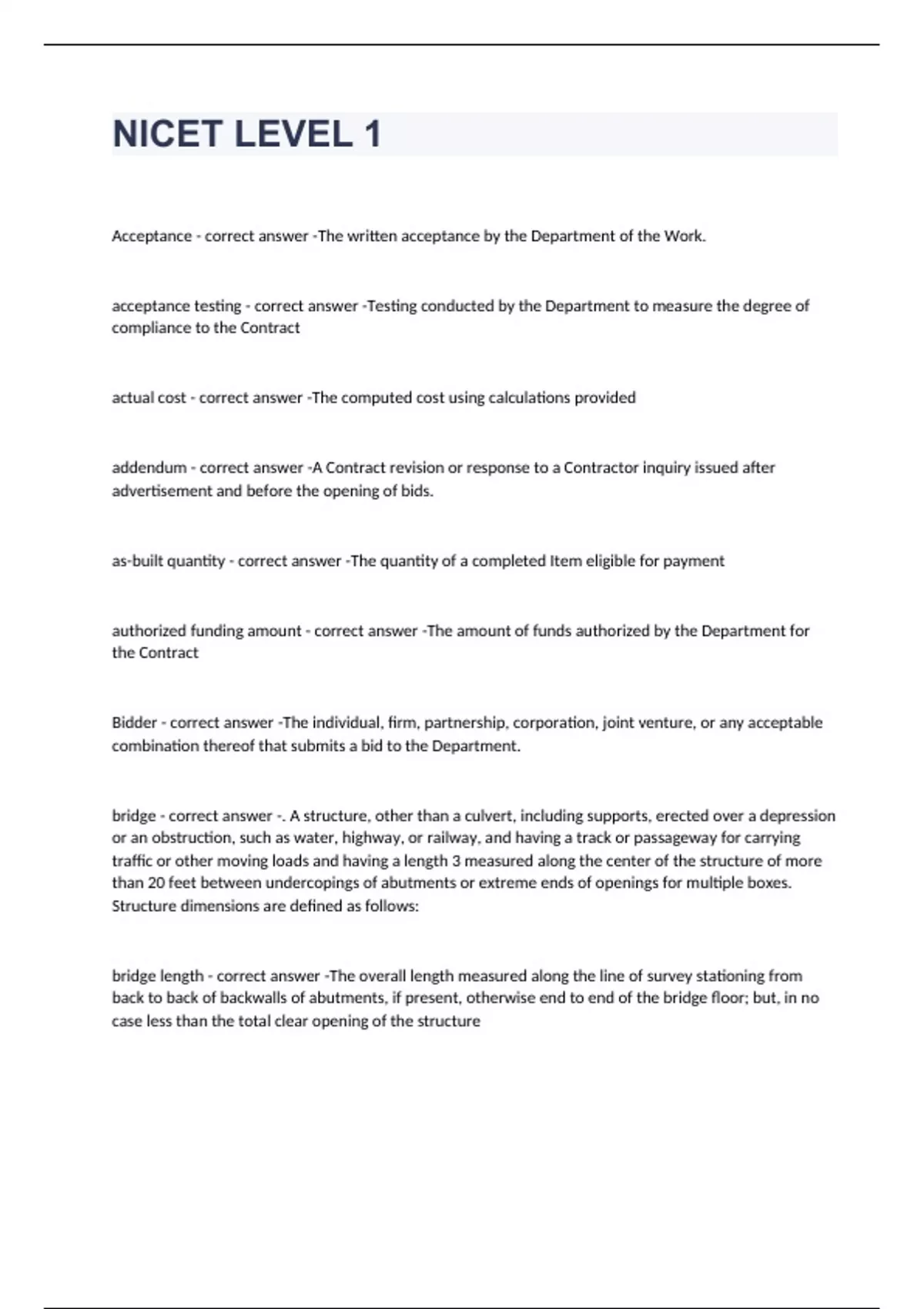 NICET LEVEL 1

Acceptance - correct answer -The written acceptance by the Department of the Work.

acceptance testing - correct answer -Testing conducted by the Department to measure the degree of compliance to the Contract

actual cost - correct answer -The computed cost using calculations provided

addendum - correct answer -A Contract revision or response to a Contractor inquiry issued after advertisement and before the opening of bids.

as-built quantity - correct answer -The quantity of a completed Item eligible for payment

authorized funding amount - correct answer -The amount of funds authorized by the Department for the Contract

Bidder - correct answer -The individual, firm, partnership, corporation, joint venture, or any acceptable combination thereof that submits a bid to the Department.

bridge - correct answer -. A structure, other than a culvert, including supports, erected over a depression or an obstruction, such as water, highway, or railway, and having a track or passageway for carrying traffic or other moving loads and having a length 3 measured along the center of the structure of more than 20 feet between undercopings of abutments or extreme ends of openings for multiple boxes. Structure dimensions are defined as follows:

bridge length - correct answer -The overall length measured along the line of survey stationing from back to back of backwalls of abutments, if present, otherwise end to end of the bridge floor; but, in no case less than the total clear opening of the structure